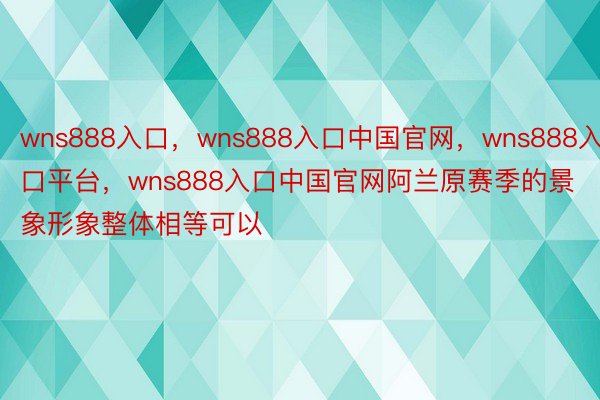 wns888入口，wns888入口中国官网，wns888入口平台，wns888入口中国官网阿兰原赛季的景象形象整体相等可以